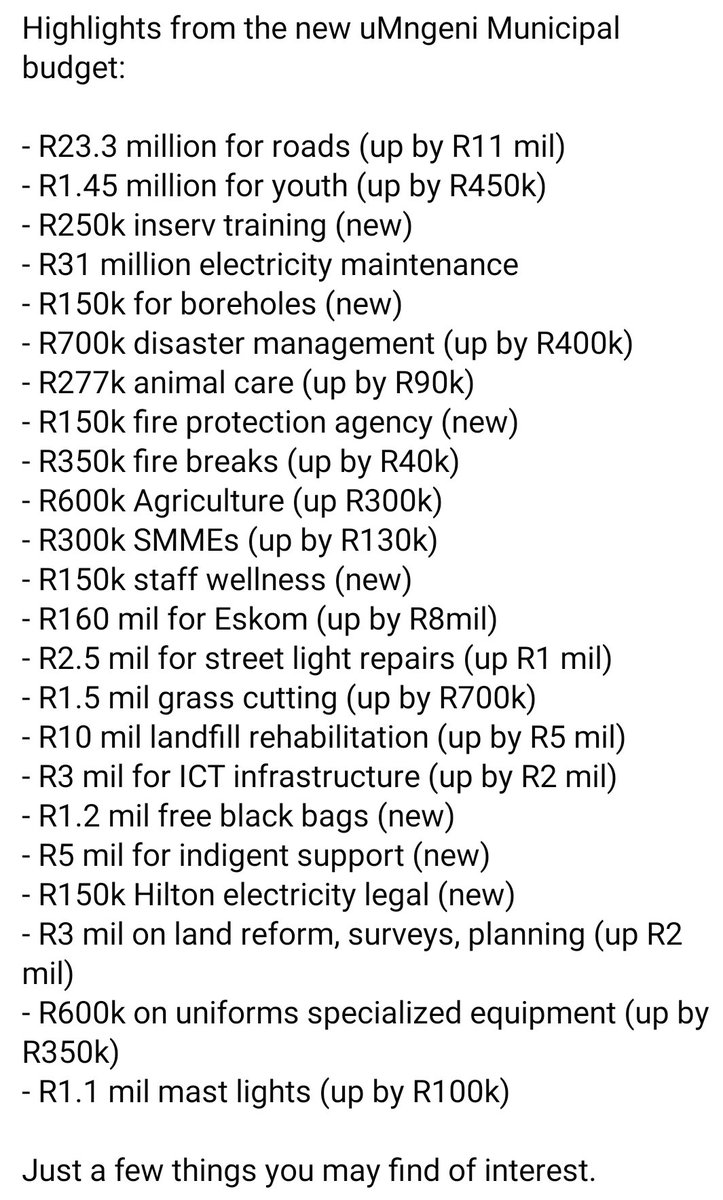 Highlights from the new uMngeni Municipal budget:

- R23.3 million for roads (up by R11 mil)
- R1.45 million for youth (up by R450k)
- R250k inserv training (new)
- R31 million electricity maintenance
- R150k for boreholes (new)
- R700k disaster management (up by R400k)
- R277k animal care (up by R90k)
- R150k fire protection agency (new)
- R350k fire breaks (up by R40k)
- R600k Agriculture (up R300k)
- R300k SMMEs (up by R130k)
- R150k staff wellness (new)
- R160 mil for Eskom (up by R8mil)
- R2.5 mil for street light repairs (up R1 mil)
- R1.5 mil grass cutting (up by R700k)
- R10 mil landfill rehabilitation (up by R5 mil)
- R3 mil for ICT infrastructure (up by R2 mil)
- R1.2 mil free black bags (new)
- R5 mil for indigent support (new)
- R150k Hilton electricity legal (new)
- R3 mil on land reform, surveys, planning (up R2 mil)
- R600k on uniforms specialized equipment (up by R350k)
- R1.1 mil mast lights (up by R100k)

Just a few things you may find of interest.